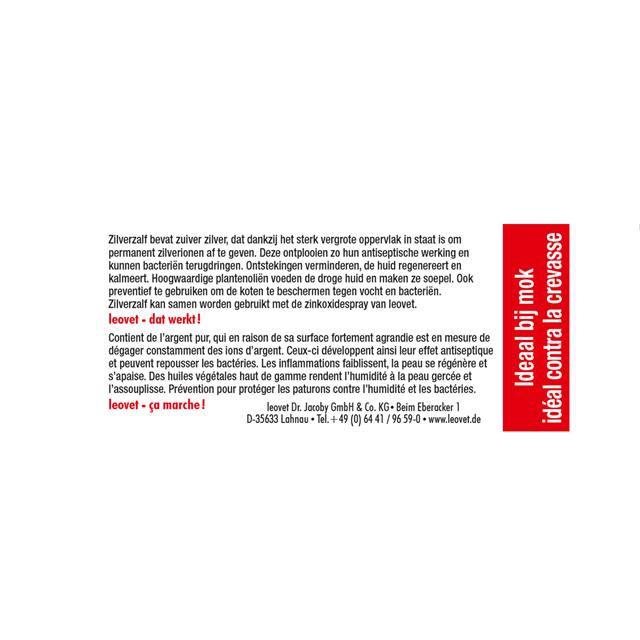 Zilverzalf bevat zuiver zilver, dat dankzij het sterk vergrote oppervlak in staat is om permanent zilverionen af te geven. Deze ontplooien zo hun antiseptische werking en kunnen bacteriën terugdringen. Ontstekingen verminderen, de huid regenereert en kalmeert. Hoogwaardige plantenoliën voeden de droge huid en maken ze soepel. Ook preventief te gebruiken om de koten te beschermen tegen vocht en bacteriën. Zilverzalf kan samen worden gebruikt met de zinkoxidespray van leovet.

leovet - dat werkt!

Contient de l'argent pur, qui en raison de sa surface fortement agrandie est en mesure de dégager constamment des ions d'argent. Ceux-ci développent ainsi leur effet antiseptique et peuvent repousser les bactéries. Les inflammations faiblissent, la peau se régénère et s'apaise. Des huiles végétales haut de gamme rendent l'humidité à la peau gercée et l'assouplisse. Prévention pour protéger les paturons contre l'humidité et les bactéries.

leovet - ça marche!

leovet Dr. Jacoby GmbH & Co. KG • Beim Eberacker 1
D-35633 Lahnau • Tel. +49 (0) 64 41 / 96 59-0 • www.leovet.de

Ideaal bij mok
idéal contra la crevasse